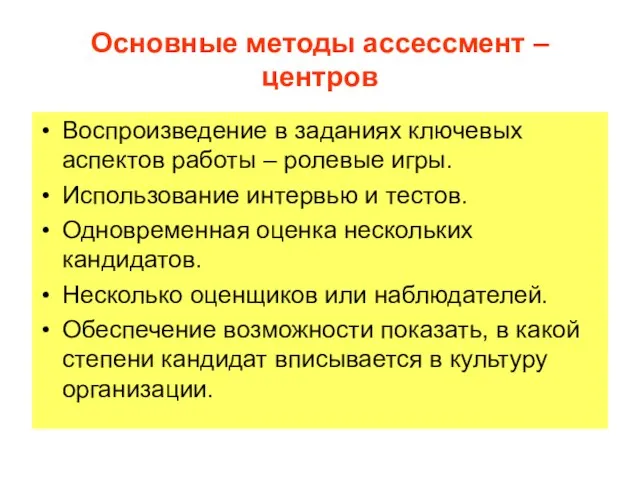 Основные методы ассессмент – центров

• Воспроизведение в заданиях ключевых аспектов работы – ролевые игры.
• Использование интервью и тестов.
• Одновременная оценка нескольких кандидатов.
• Несколько оценщиков или наблюдателей.
• Обеспечение возможности показать, в какой степени кандидат вписывается в культуру организации.